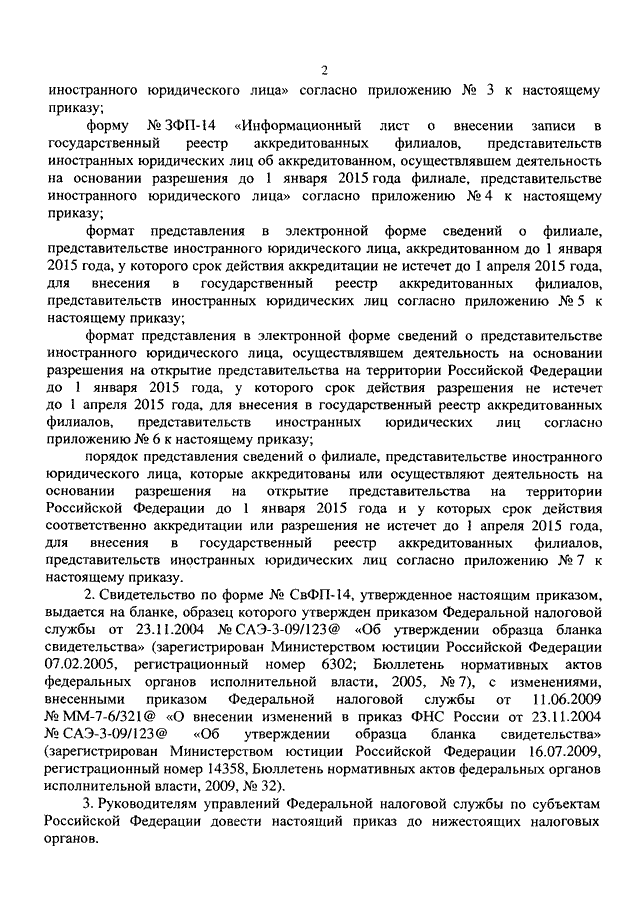 2

иностранного юридического лица» согласно приложению № 3 к настоящему приказу;

форму № ЗФП-14 «Информационный лист о внесении записи в государственный реестр аккредитованных филиалов, представительств иностранных юридических лиц об аккредитованном, осуществлявшем деятельность на основании разрешения до 1 января 2015 года филиале, представительстве иностранного юридического лица» согласно приложению № 4 к настоящему приказу;

формат представления в электронной форме сведений о филиале, представительстве иностранного юридического лица, аккредитованном до 1 января 2015 года, у которого срок действия аккредитации не истечет до 1 апреля 2015 года, для внесения в государственный реестр аккредитованных филиалов, представительств иностранных юридических лиц согласно приложению № 5 к настоящему приказу;

формат представления в электронной форме сведений о представительстве иностранного юридического лица, осуществлявшем деятельность на основании разрешения на открытие представительства на территории Российской Федерации до 1 января 2015 года, у которого срок действия разрешения не истечет до 1 апреля 2015 года, для внесения в государственный реестр аккредитованных филиалов, представительств иностранных юридических лиц согласно приложению № 6 к настоящему приказу;

порядок представления сведений о филиале, представительстве иностранного юридического лица, которые аккредитованы или осуществляют деятельность на основании разрешения на открытие представительства на территории Российской Федерации до 1 января 2015 года и у которых срок действия соответственно аккредитации или разрешения не истечет до 1 апреля 2015 года, для внесения в государственный реестр аккредитованных филиалов, представительств иностранных юридических лиц согласно приложению № 7 к настоящему приказу.

2. Свидетельство по форме № СвФП-14, утвержденное настоящим приказом, выдается на бланке, образец которого утвержден приказом Федеральной налоговой службы от 23.11.2004 № САЭ-3-09/123@ «Об утверждении образца бланка свидетельства» (зарегистрирован Министерством юстиции Российской Федерации 07.02.2005, регистрационный номер 6302; Бюллетень нормативных актов федеральных органов исполнительной власти, 2005, № 7), с изменениями, внесенными приказом Федеральной налоговой службы от 11.06.2009 № ММ-7-6/321@ «О внесении изменений в приказ ФНС России от 23.11.2004 № САЭ-3-09/123@ «Об утверждении образца бланка свидетельства» (зарегистрирован Министерством юстиции Российской Федерации 16.07.2009, регистрационный номер 14358, Бюллетень нормативных актов федеральных органов исполнительной власти, 2009, № 32).

3. Руководителям управлений Федеральной налоговой службы по субъектам Российской Федерации довести настоящий приказ до нижестоящих налоговых органов.